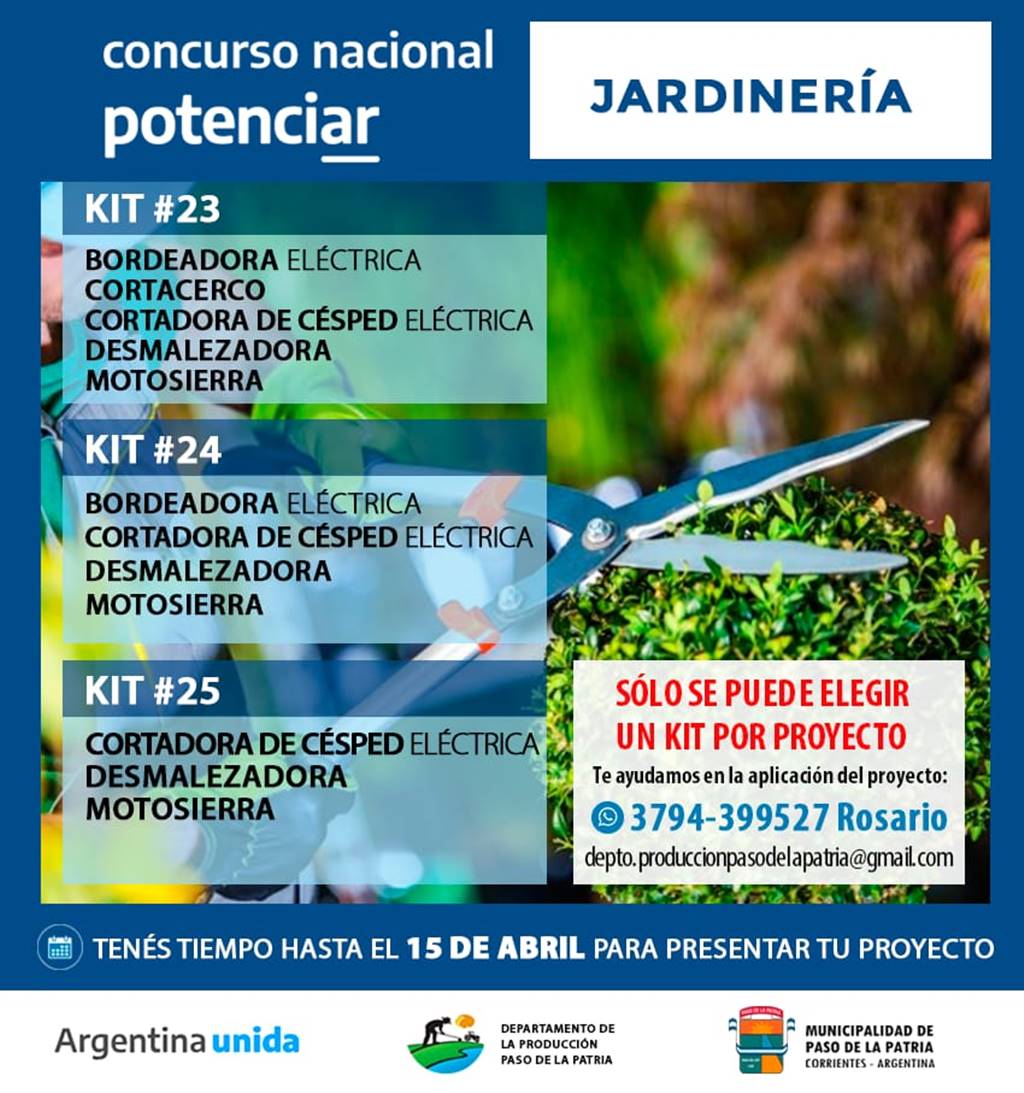 concurso nacional
potenciar

JARDINERÍA

KIT #23

BORDEADORA ELÉCTRICA
CORTACERCO
CORTADORA DE CÉSPED ELÉCTRICA
DESMALEZADORA
MOTOSIERRA

KIT #24

BORDEADORA ELÉCTRICA
CORTADORA DE CÉSPED ELÉCTRICA
DESMALEZADORA
MOTOSIERRA

KIT #25

CORTADORA DE CÉSPED ELÉCTRICA
DESMALEZADORA
MOTOSIERRA

SÓLO SE PUEDE ELEGIR UN KIT POR PROYECTO

Te ayudamos en la aplicación del proyecto:

3794-399527 Rosario

depto.produccionpasodelapatria@gmail.com

TENÉS TIEMPO HASTA EL 15 DE ABRIL PARA PRESENTAR TU PROYECTO

Argentina unida

DEPARTAMENTO DE LA PRODUCCIÓN PASO DE LA PATRIA

PASO DE LA PATRIA

MUNICIPALIDAD DE PASO DE LA PATRIA
CORRIENTES - ARGENTINA